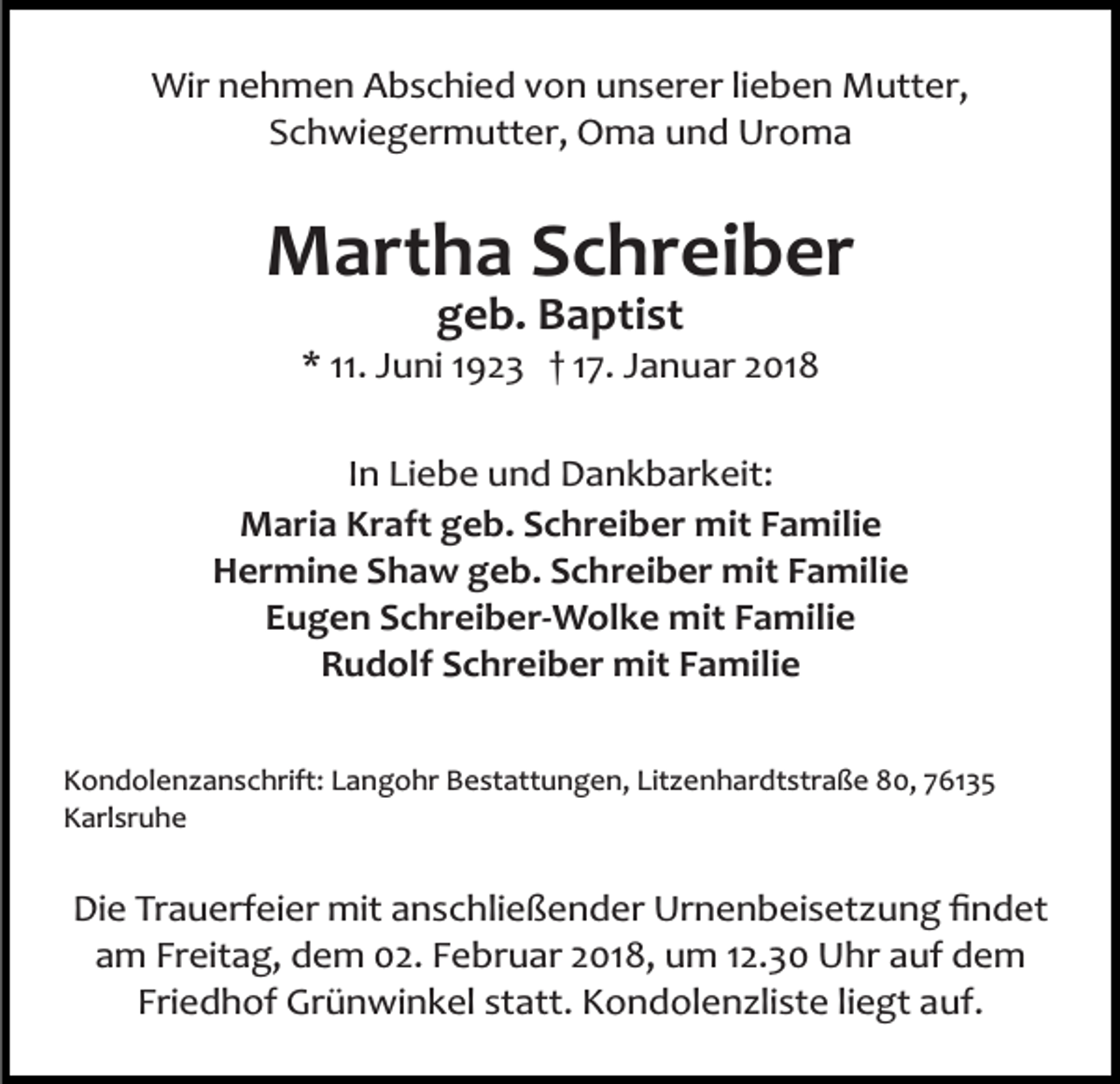 Wir nehmen Abschied von unserer lieben Mutter, Schwiegermutter, Oma und Uroma

Martha Schreiber
geb. Baptist
* 11. Juni 1923 † 17. Januar 2018

In Liebe und Dankbarkeit:
Maria Kraft geb. Schreiber mit Familie
Hermine Shaw geb. Schreiber mit Familie
Eugen Schreiber-Wolke mit Familie
Rudolf Schreiber mit Familie

Kondolenzanschrift: Langohr Bestattungen, Litzenhardtstraße 80, 76135 Karlsruhe

Die Trauerfeier mit anschließender Urnenbeisetzung findet am Freitag, dem 02. Februar 2018, um 12.30 Uhr auf dem Friedhof Grünwinkel statt. Kondolenzliste liegt auf.